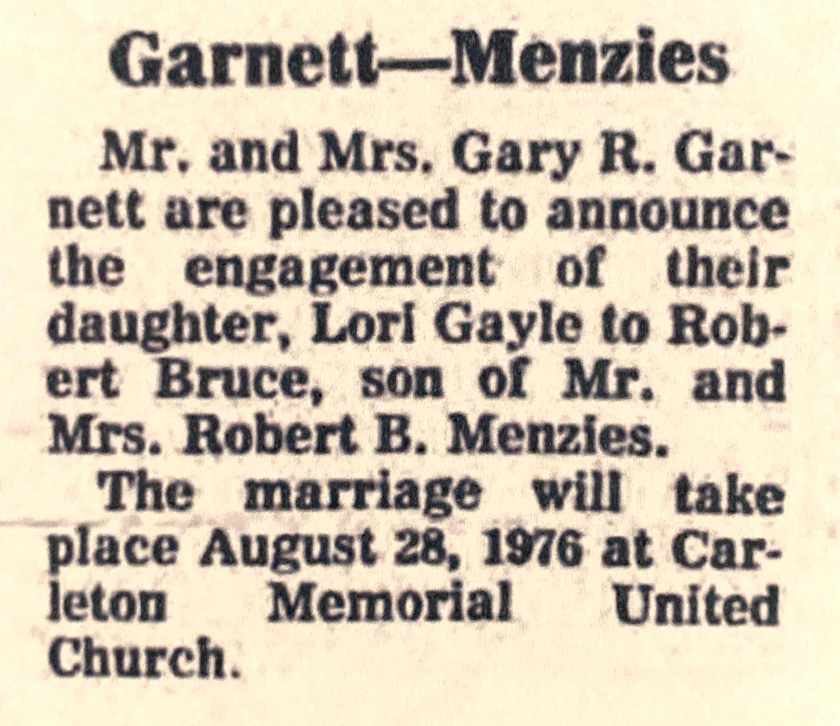 Garnett—Menzies

Mr. and Mrs. Gary R. Garnett are pleased to announce the engagement of their daughter, Lori Gayle to Robert Bruce, son of Mr. and Mrs. Robert B. Menzies.

The marriage will take place August 28, 1976 at Carleton Memorial United Church.